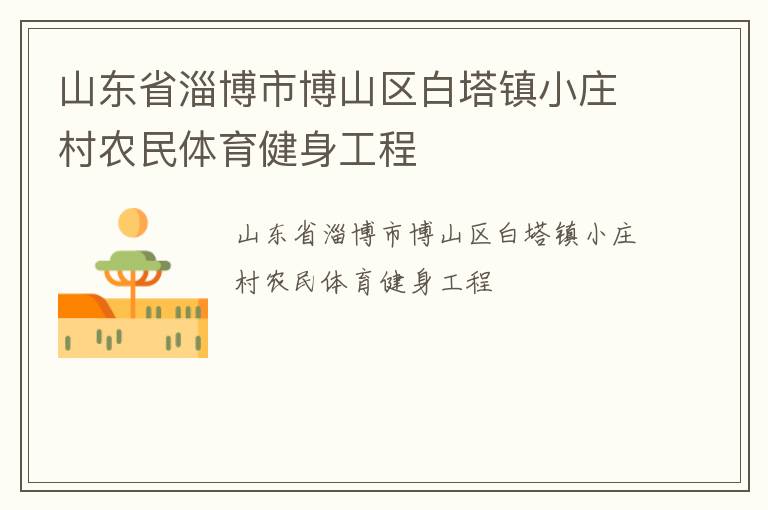 山东省淄博市博山区白塔镇小庄村农民体育健身工程

山东省淄博市博山区白塔镇小庄村农民体育健身工程